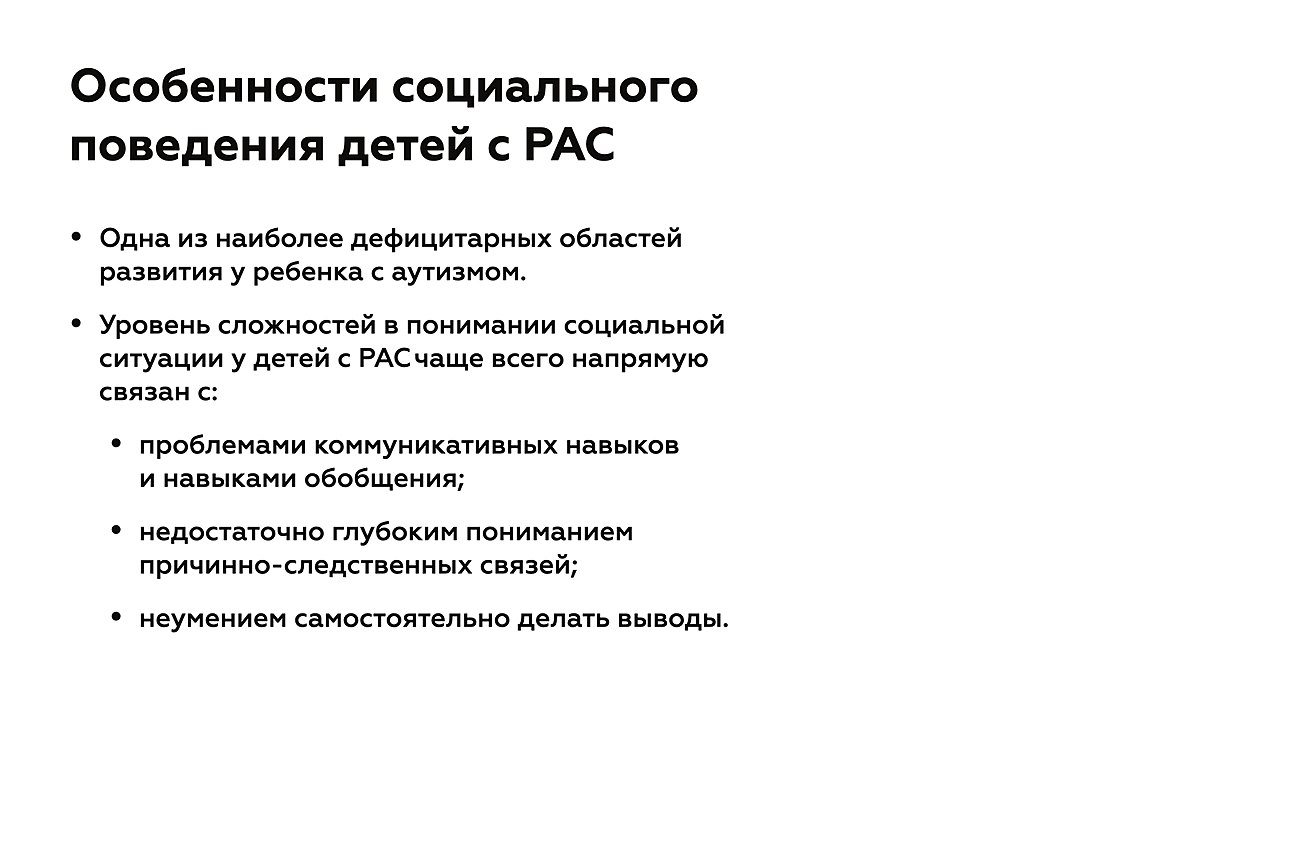 Особенности социального поведения детей с РАС

• Одна из наиболее дефицитарных областей развития у ребенка с аутизмом.

• Уровень сложностей в понимании социальной ситуации у детей с РАС чаще всего напрямую связан с:

• проблемами коммуникативных навыков и навыками обобщения;

• недостаточно глубоким пониманием причинно-следственных связей;

• неумением самостоятельно делать выводы.